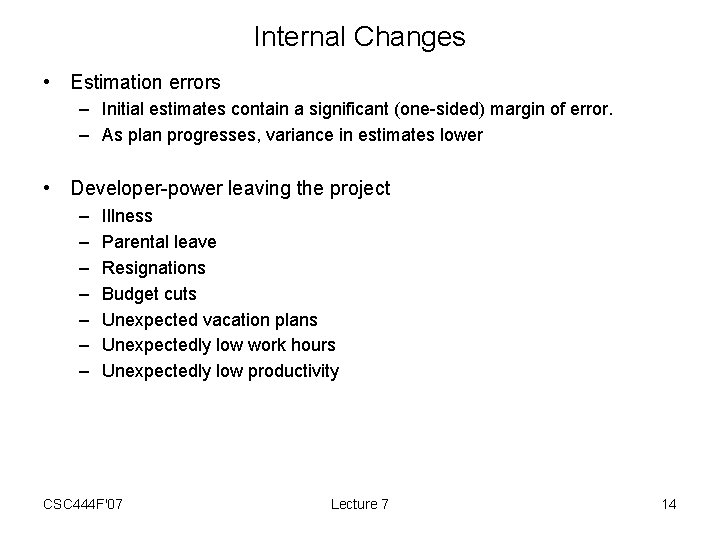 Internal Changes

• Estimation errors
– Initial estimates contain a significant (one-sided) margin of error.
– As plan progresses, variance in estimates lower

• Developer-power leaving the project
– Illness
– Parental leave
– Resignations
– Budget cuts
– Unexpected vacation plans
– Unexpectedly low work hours
– Unexpectedly low productivity

CSC444F'07 Lecture 7 14